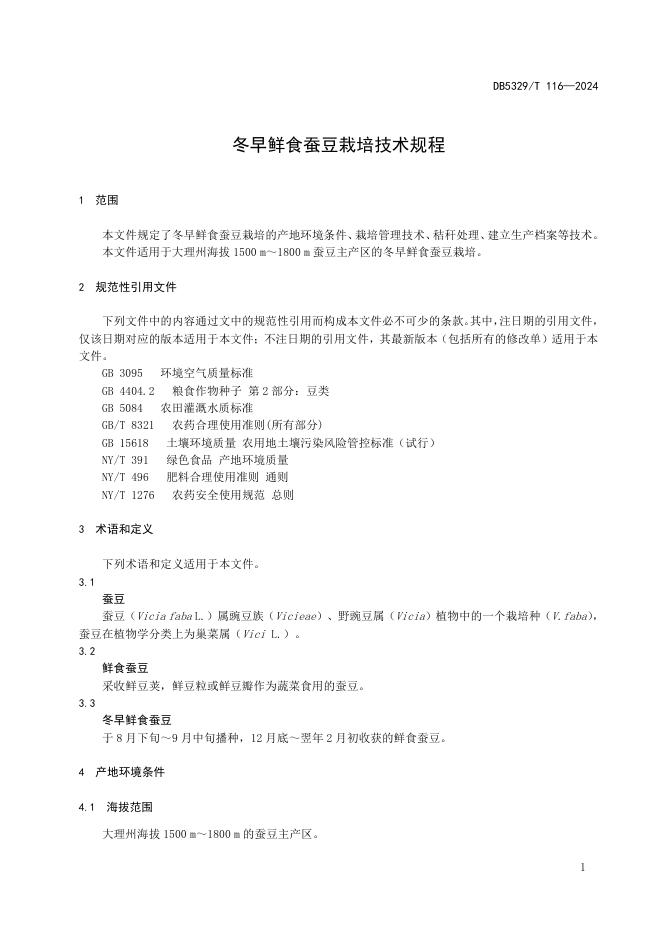 DB5329/T 116—2024

冬早鲜食蚕豆栽培技术规程

1 范围

本文件规定了冬早鲜食蚕豆栽培的产地环境条件、栽培管理技术、秸秆处理、建立生产档案等技术。
本文件适用于大理州海拔 1500 m～1800 m 蚕豆主产区的冬早鲜食蚕豆栽培。

2 规范性引用文件

下列文件中的内容通过文中的规范性引用而构成本文件必不可少的条款。其中，注日期的引用文件，仅该日期对应的版本适用于本文件；不注日期的引用文件，其最新版本（包括所有的修改单）适用于本文件。
GB 3095 环境空气质量标准
GB 4404.2 粮食作物种子 第 2 部分：豆类
GB 5084 农田灌溉水质标准
GB/T 8321 农药合理使用准则(所有部分)
GB 15618 土壤环境质量 农用地土壤污染风险管控标准（试行）
NY/T 391 绿色食品 产地环境质量
NY/T 496 肥料合理使用准则 通则
NY/T 1276 农药安全使用规范 总则

3 术语和定义

下列术语和定义适用于本文件。
3.1
蚕豆
蚕豆（Vicia faba L.）属豌豆族（Vicieae）、野豌豆属（Vicia）植物中的一个栽培种（V. faba），蚕豆在植物学分类上为巢菜属（Vici L.）。
3.2
鲜食蚕豆
采收鲜豆荚，鲜豆粒或鲜豆瓣作为蔬菜食用的蚕豆。
3.3
冬早鲜食蚕豆
于 8 月下旬～9 月中旬播种，12 月底～翌年 2 月初收获的鲜食蚕豆。

4 产地环境条件

4.1 海拔范围

大理州海拔 1500 m～1800 m 的蚕豆主产区。

1